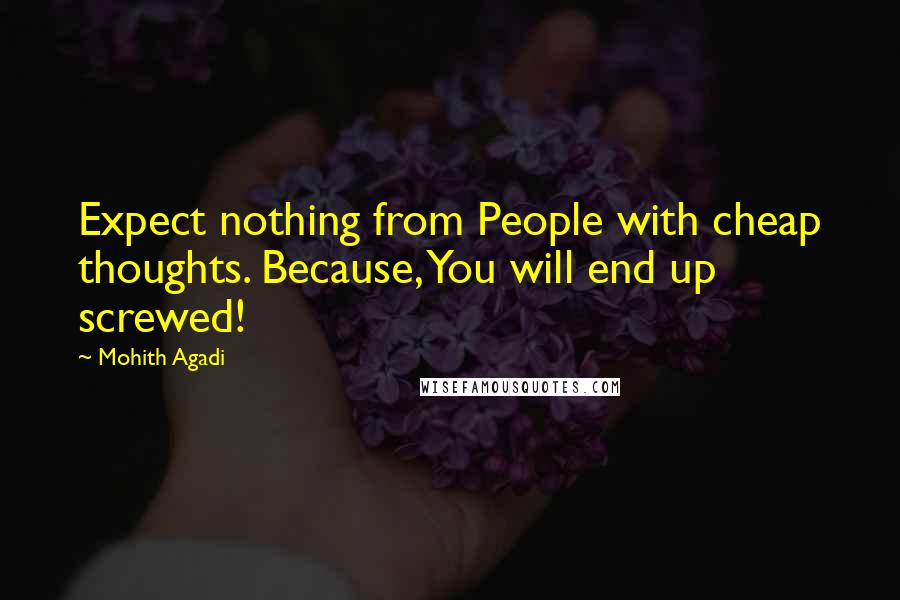 Expect nothing from People with cheap thoughts. Because, You will end up screwed!

~ Mohith Agadi

WISEFAMOUSQUOTES.COM